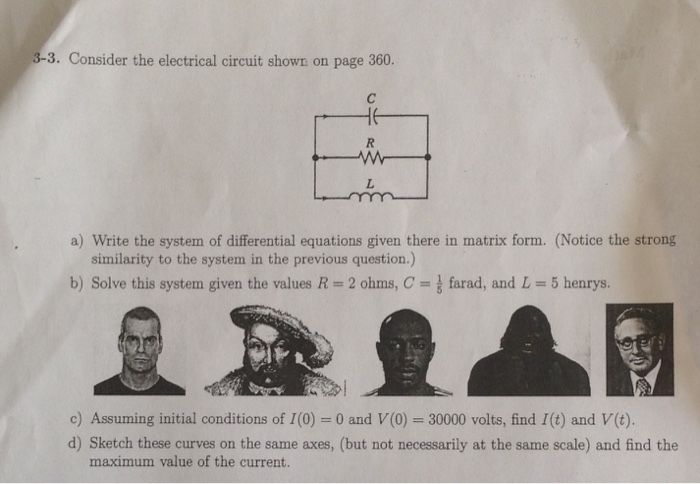 3-3. Consider the electrical circuit shown on page 360.

C

R

L

a) Write the system of differential equations given there in matrix form. (Notice the strong similarity to the system in the previous question.)

b) Solve this system given the values $R = 2$ ohms, $C = \frac{1}{5}$ farad, and $L = 5$ henrys.

c) Assuming initial conditions of $I(0) = 0$ and $V(0) = 30000$ volts, find $I(t)$ and $V(t)$.

d) Sketch these curves on the same axes, (but not necessarily at the same scale) and find the maximum value of the current.